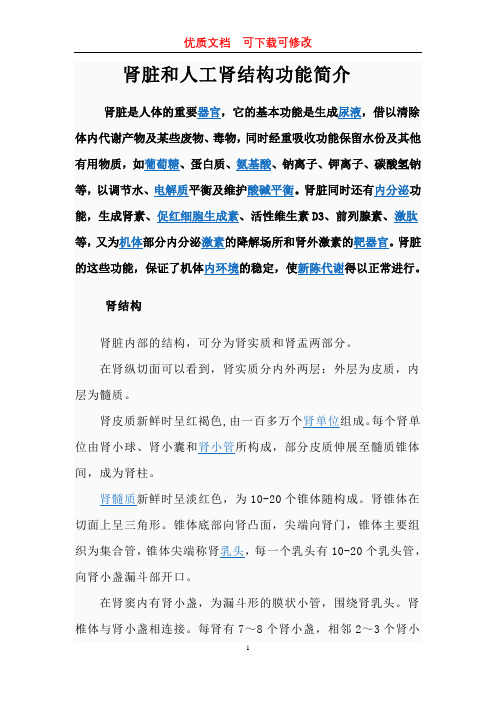 优质文档　可下载可修改

肾脏和人工肾结构功能简介

肾脏是人体的重要器官，它的基本功能是生成尿液，借以清除体内代谢产物及某些废物、毒物，同时经重吸收功能保留水份及其他有用物质，如葡萄糖、蛋白质、氨基酸、钠离子、钾离子、碳酸氢钠等，以调节水、电解质平衡及维护酸碱平衡。肾脏同时还有内分泌功能，生成肾素、促红细胞生成素、活性维生素D3、前列腺素、激肽等，又为机体部分内分泌激素的降解场所和肾外激素的靶器官。肾脏的这些功能，保证了机体内环境的稳定，使新陈代谢得以正常进行。

肾结构

肾脏内部的结构，可分为肾实质和肾盂两部分。

在肾纵切面可以看到，肾实质分内外两层：外层为皮质，内层为髓质。

肾皮质新鲜时呈红褐色，由一百多万个肾单位组成。每个肾单位由肾小球、肾小囊和肾小管所构成，部分皮质伸展至髓质锥体间，成为肾柱。

肾髓质新鲜时呈淡红色，为10-20个锥体随构成。肾锥体在切面上呈三角形。锥体底部向肾凸面，尖端向肾门，锥体主要组织为集合管，锥体尖端称肾乳头，每一个乳头有10-20个乳头管，向肾小盏漏斗部开口。

在肾窦内有肾小盏，为漏斗形的膜状小管，围绕肾乳头。肾椎体与肾小盏相连接。每肾有7～8个肾小盏，相邻2～3个肾小

1